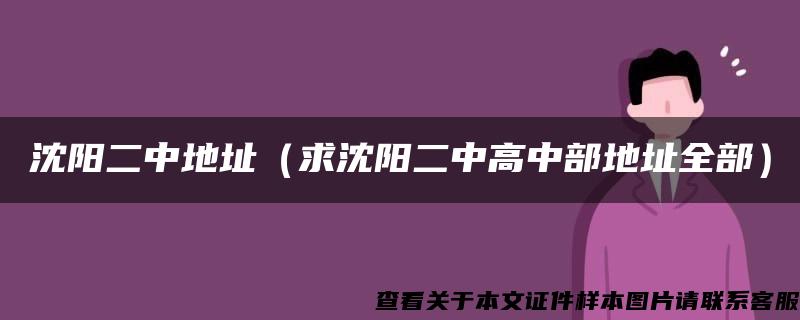 沈阳二中地址（求沈阳二中高中部地址全部）

查看关于本文证件样本图片请联系客服